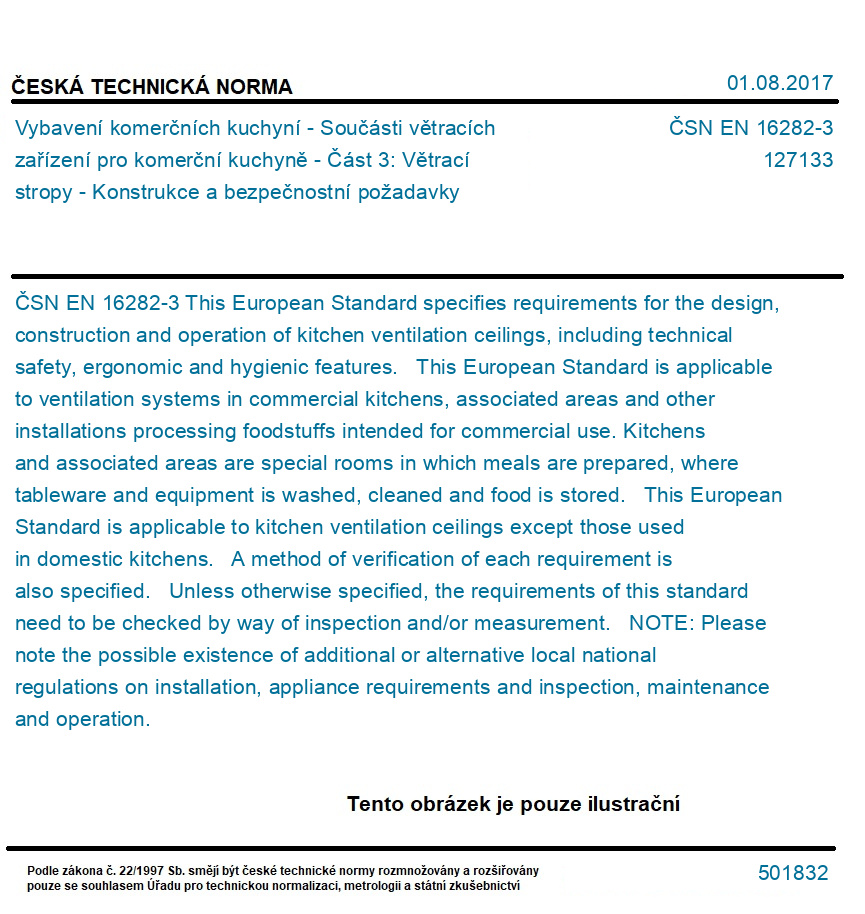 ČESKÁ TECHNICKÁ NORMA

01.08.2017

Vybavení komerčních kuchyní - Součásti větracích zařízení pro komerční kuchyně - Část 3: Větrací stropy - Konstrukce a bezpečnostní požadavky

ČSN EN 16282-3
127133

ČSN EN 16282-3 This European Standard specifies requirements for the design, construction and operation of kitchen ventilation ceilings, including technical safety, ergonomic and hygienic features. This European Standard is applicable to ventilation systems in commercial kitchens, associated areas and other installations processing foodstuffs intended for commercial use. Kitchens and associated areas are special rooms in which meals are prepared, where tableware and equipment is washed, cleaned and food is stored. This European Standard is applicable to kitchen ventilation ceilings except those used in domestic kitchens. A method of verification of each requirement is also specified. Unless otherwise specified, the requirements of this standard need to be checked by way of inspection and/or measurement. NOTE: Please note the possible existence of additional or alternative local national regulations on installation, appliance requirements and inspection, maintenance and operation.

Tento obrázek je pouze ilustrační

Podle zákona č. 22/1997 Sb. smějí být české technické normy rozmnožovány a rozšiřovány pouze se souhlasem Úřadu pro technickou normalizaci, metrologii a státní zkušebnictví

501832